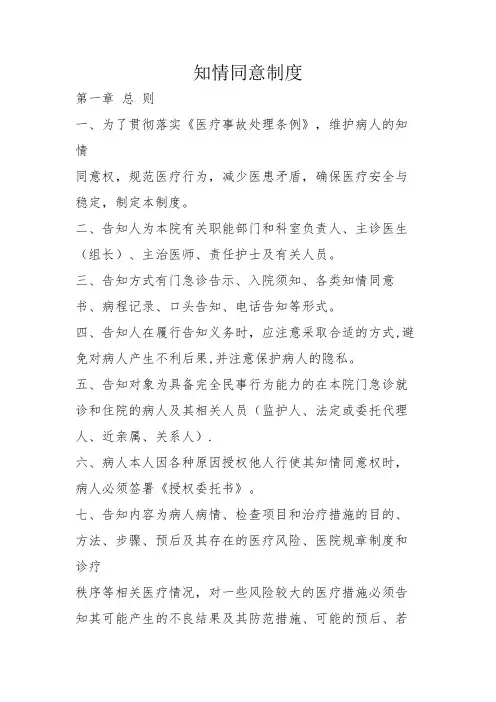 知情同意制度

第一章 总 则

一、为了贯彻落实《医疗事故处理条例》，维护病人的知情

同意权，规范医疗行为，减少医患矛盾，确保医疗安全与稳定，制定本制度。

二、告知人为本院有关职能部门和科室负责人、主诊医生（组长）、主治医师、责任护士及有关人员。

三、告知方式有门急诊告示、入院须知、各类知情同意书、病程记录、口头告知、电话告知等形式。

四、告知人在履行告知义务时，应注意采取合适的方式,避免对病人产生不利后果,并注意保护病人的隐私。

五、告知对象为具备完全民事行为能力的在本院门急诊就诊和住院的病人及其相关人员（监护人、法定或委托代理人、近亲属、关系人）.

六、病人本人因各种原因授权他人行使其知情同意权时，病人必须签署《授权委托书》。

七、告知内容为病人病情、检查项目和治疗措施的目的、方法、步骤、预后及其存在的医疗风险、医院规章制度和诊疗

秩序等相关医疗情况，对一些风险较大的医疗措施必须告知其可能产生的不良结果及其防范措施、可能的预后、若